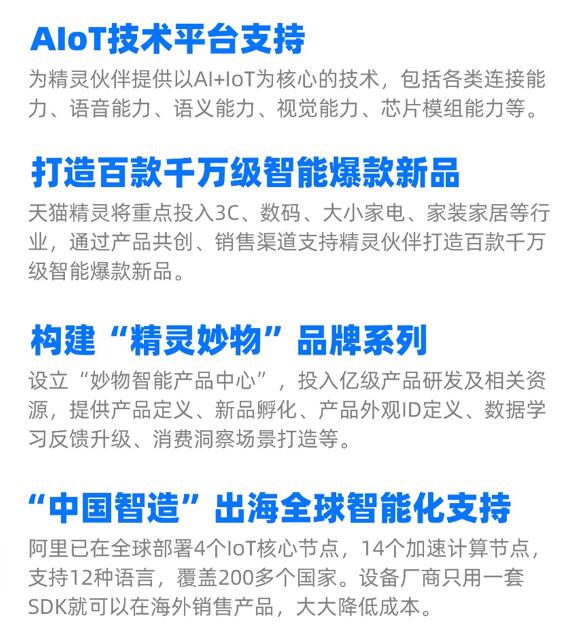 AIoT技术平台支持

为精灵伙伴提供以AI+IoT为核心的技术，包括各类连接能力、语音能力、语义能力、视觉能力、芯片模组能力等。

打造百款千万级智能爆款新品

天猫精灵将重点投入3C、数码、大小家电、家装家居等行业，通过产品共创、销售渠道支持精灵伙伴打造百款千万级智能爆款新品。

构建“精灵妙物”品牌系列

设立“妙物智能产品中心”，投入亿级产品研发及相关资源，提供产品定义、新品孵化、产品外观ID定义、数据学习反馈升级、消费洞察场景打造等。

“中国智造”出海全球智能化支持

阿里已在全球部署4个IoT核心节点，14个加速计算节点，支持12种语言，覆盖200多个国家。设备厂商只用一套SDK就可以在海外销售产品，大大降低成本。